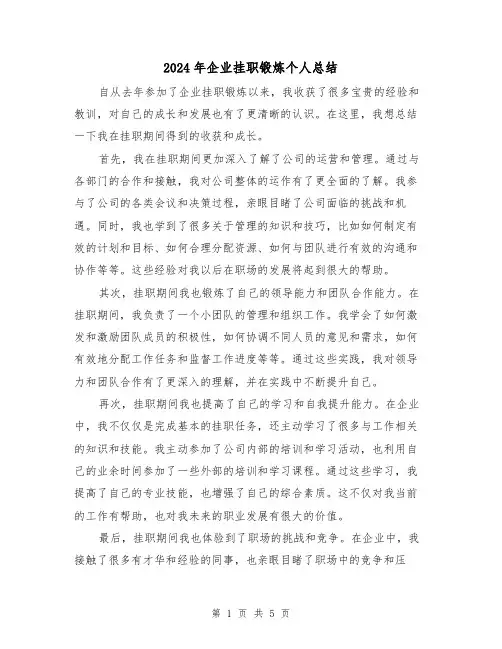 2024年企业挂职锻炼个人总结

自从去年参加了企业挂职锻炼以来，我收获了很多宝贵的经验和教训，对自己的成长和发展也有了更清晰的认识。在这里，我想总结一下我在挂职期间得到的收获和成长。

首先，我在挂职期间更加深入了解了公司的运营和管理。通过与各部门的合作和接触，我对公司整体的运作有了更全面的了解。我参与了公司的各类会议和决策过程，亲眼目睹了公司面临的挑战和机遇。同时，我也学到了很多关于管理的知识和技巧，比如如何制定有效的计划和目标、如何合理分配资源、如何与团队进行有效的沟通和协作等等。这些经验对我以后在职场的发展将起到很大的帮助。

其次，挂职期间我也锻炼了自己的领导能力和团队合作能力。在挂职期间，我负责了一个小团队的管理和组织工作。我学会了如何激发和激励团队成员的积极性，如何协调不同人员的意见和需求，如何有效地分配工作任务和监督工作进度等等。通过这些实践，我对领导力和团队合作有了更深入的理解，并在实践中不断提升自己。

再次，挂职期间我也提高了自己的学习和自我提升能力。在企业中，我不仅仅是完成基本的挂职任务，还主动学习了很多与工作相关的知识和技能。我主动参加了公司内部的培训和学习活动，也利用自己的业余时间参加了一些外部的培训和学习课程。通过这些学习，我提高了自己的专业技能，也增强了自己的综合素质。这不仅对我当前的工作有帮助，也对我未来的职业发展有很大的价值。

最后，挂职期间我也体验到了职场的挑战和竞争。在企业中，我接触了很多有才华和经验的同事，也亲眼目睹了职场中的竞争和压

第 1 页 共 5 页